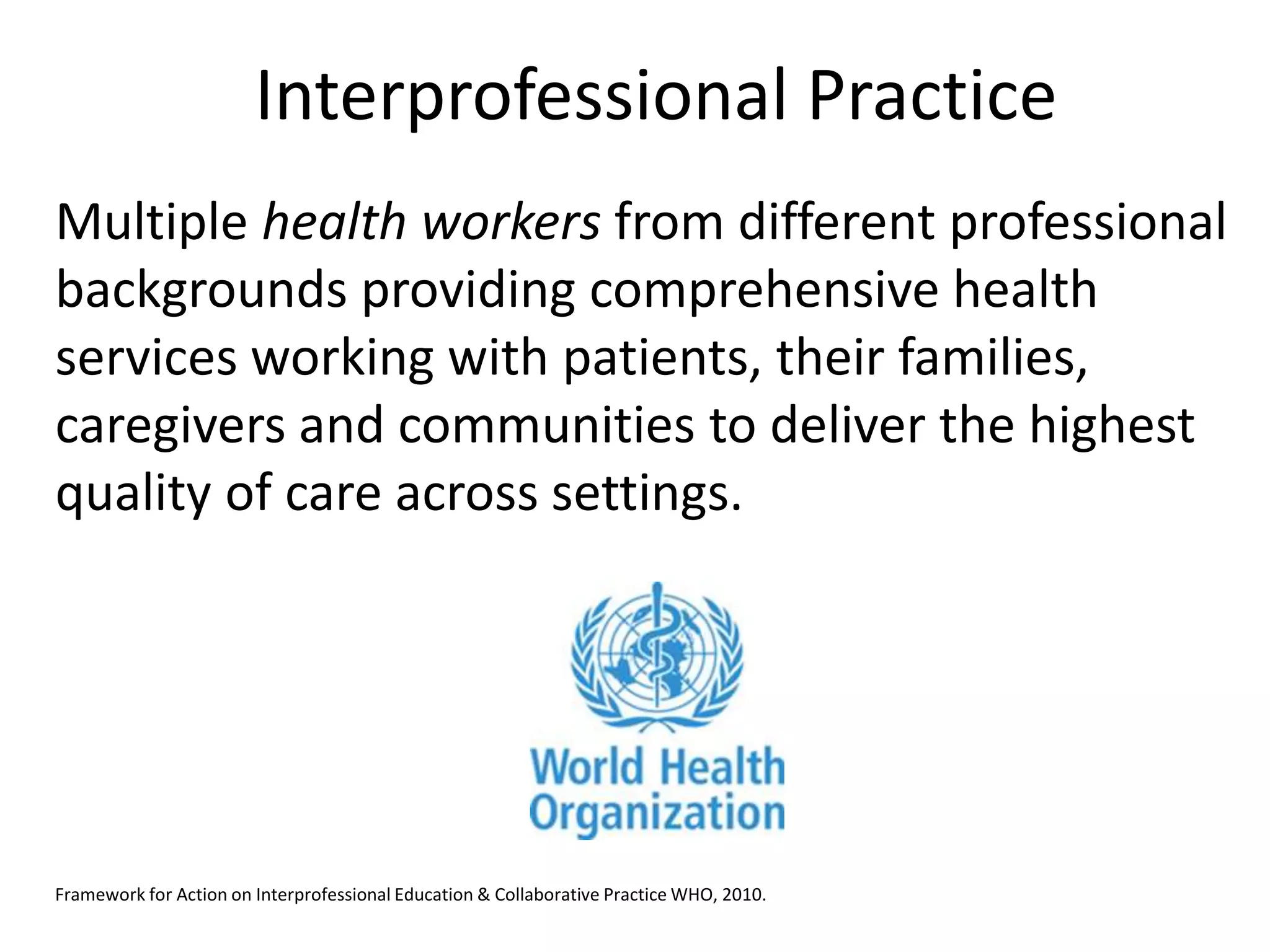 Interprofessional Practice

Multiple health workers from different professional backgrounds providing comprehensive health services working with patients, their families, caregivers and communities to deliver the highest quality of care across settings.

World Health
Organization

Framework for Action on Interprofessional Education & Collaborative Practice WHO, 2010.